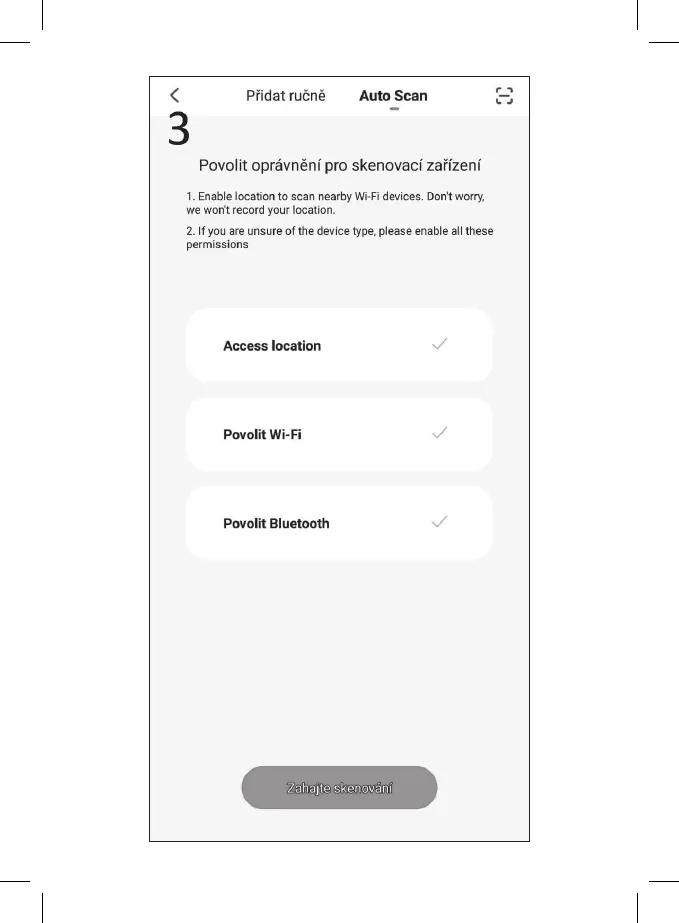 Přidat ručně Auto Scan

3

Povolit oprávnění pro skenovací zařízení

1. Enable location to scan nearby Wi-Fi devices. Don't worry, we won't record your location.

2. If you are unsure of the device type, please enable all these permissions

Access location

Povolit Wi-Fi

Povolit Bluetooth

Zahajte skenování